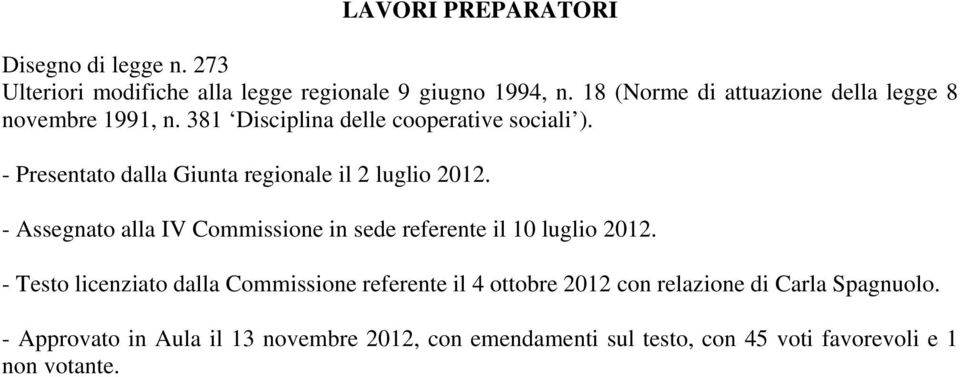 LAVORI PREPARATORI

Disegno di legge n. 273
Ulteriori modifiche alla legge regionale 9 giugno 1994, n. 18 (Norme di attuazione della legge 8 novembre 1991, n. 381 ‘Disciplina delle cooperative sociali’).

- Presentato dalla Giunta regionale il 2 luglio 2012.

- Assegnato alla IV Commissione in sede referente il 10 luglio 2012.

- Testo licenziato dalla Commissione referente il 4 ottobre 2012 con relazione di Carla Spagnuolo.

- Approvato in Aula il 13 novembre 2012, con emendamenti sul testo, con 45 voti favorevoli e 1 non votante.